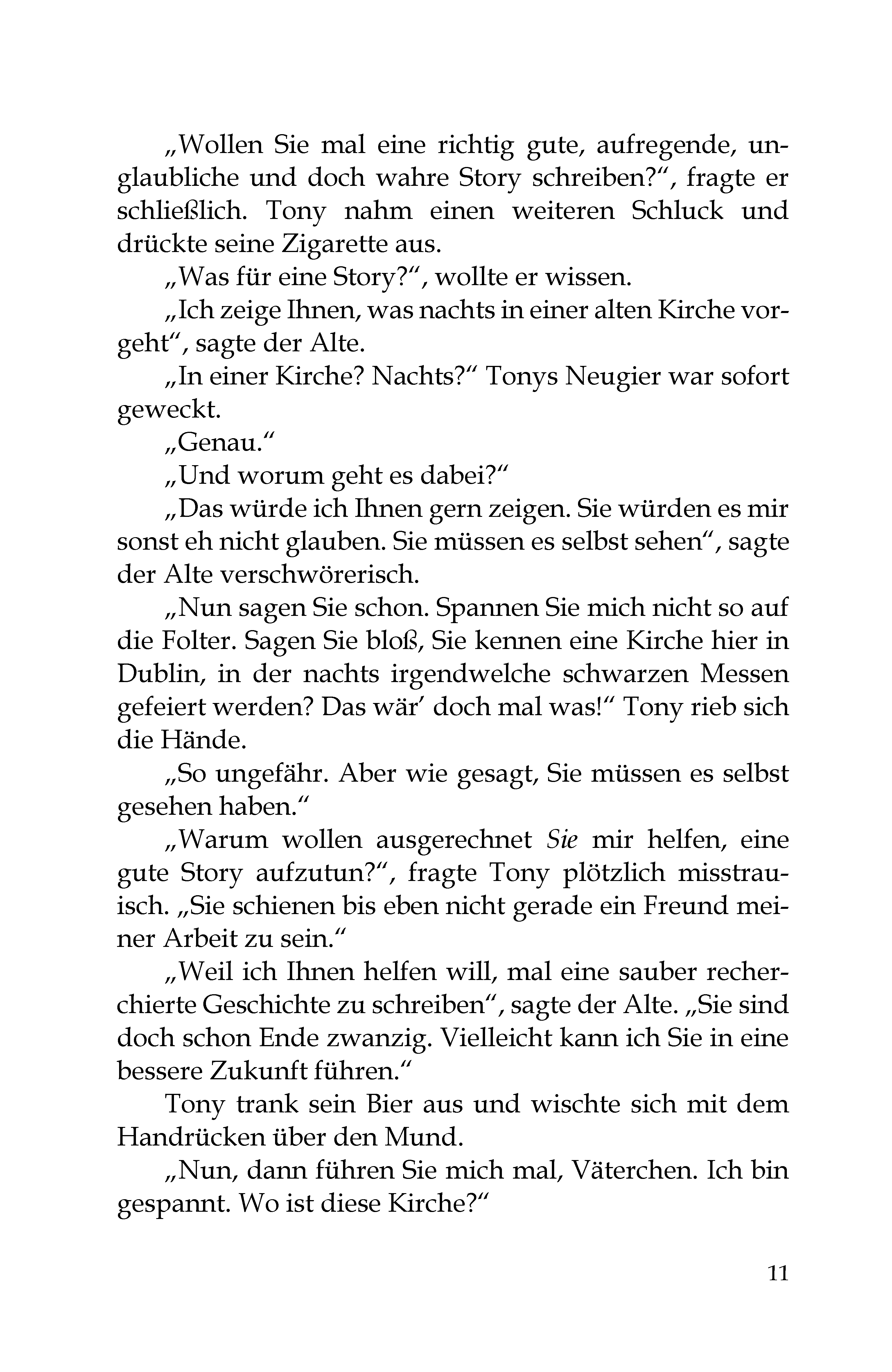 „Wollen Sie mal eine richtig gute, aufregende, unglaubliche und doch wahre Story schreiben?“, fragte er schließlich. Tony nahm einen weiteren Schluck und drückte seine Zigarette aus.

„Was für eine Story?“, wollte er wissen.

„Ich zeige Ihnen, was nachts in einer alten Kirche vorgeht“, sagte der Alte.

„In einer Kirche? Nachts?“ Tonys Neugier war sofort geweckt.

„Genau.“

„Und worum geht es dabei?“

„Das würde ich Ihnen gern zeigen. Sie würden es mir sonst eh nicht glauben. Sie müssen es selbst sehen“, sagte der Alte verschwörerisch.

„Nun sagen Sie schon. Spannen Sie mich nicht so auf die Folter. Sagen Sie bloß, Sie kennen eine Kirche hier in Dublin, in der nachts irgendwelche schwarzen Messen gefeiert werden? Das wär' doch mal was!“ Tony rieb sich die Hände.

„So ungefähr. Aber wie gesagt, Sie müssen es selbst gesehen haben.“

„Warum wollen ausgerechnet Sie mir helfen, eine gute Story aufzutun?“, fragte Tony plötzlich misstrauisch. „Sie schienen bis eben nicht gerade ein Freund meiner Arbeit zu sein.“

„Weil ich Ihnen helfen will, mal eine sauber recherchierte Geschichte zu schreiben“, sagte der Alte. „Sie sind doch schon Ende zwanzig. Vielleicht kann ich Sie in eine bessere Zukunft führen.“

Tony trank sein Bier aus und wischte sich mit dem Handrücken über den Mund.

„Nun, dann führen Sie mich mal, Väterchen. Ich bin gespannt. Wo ist diese Kirche?“

11